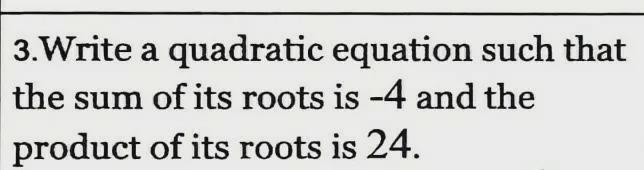 3.Write a quadratic equation such that the sum of its roots is -4 and the product of its roots is 24.